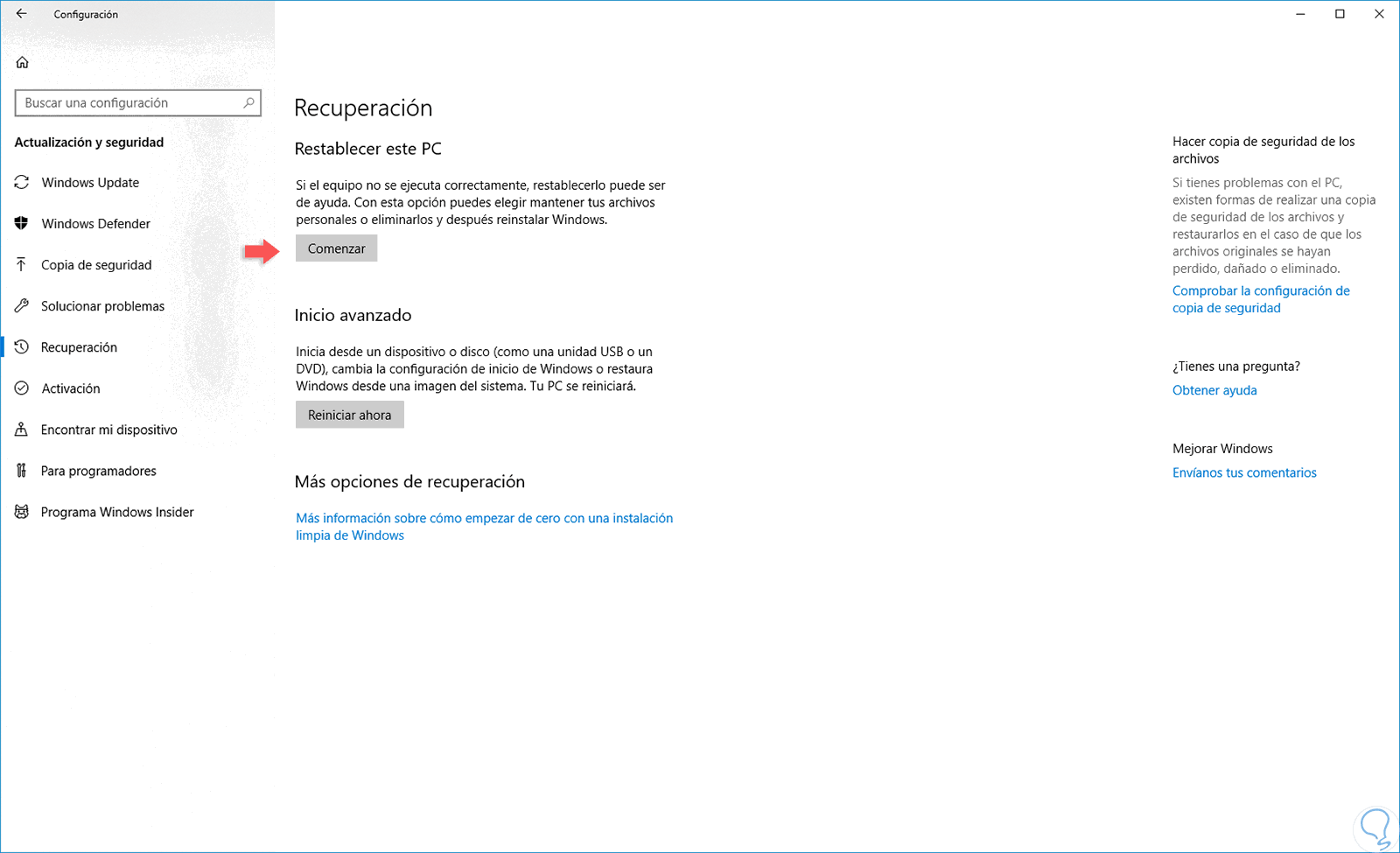 Configuración

Buscar una configuración

Actualización y seguridad

Windows Update

Windows Defender

Copia de seguridad

Solucionar problemas

Recuperación

Activación

Encontrar mi dispositivo

Para programadores

Programa Windows Insider

Recuperación

Restablecer este PC

Si el equipo no se ejecuta correctamente, restablecerlo puede ser de ayuda. Con esta opción puedes elegir mantener tus archivos personales o eliminarlos y después reinstalar Windows.

Comenzar

Inicio avanzado

Inicia desde un dispositivo o disco (como una unidad USB o un DVD), cambia la configuración de inicio de Windows o restaura Windows desde una imagen del sistema. Tu PC se reiniciará.

Reiniciar ahora

Más opciones de recuperación

Más información sobre cómo empezar de cero con una instalación limpia de Windows

Hacer copia de seguridad de los archivos

Si tienes problemas con el PC, existen formas de realizar una copia de seguridad de los archivos y restaurarlos en el caso de que los archivos originales se hayan perdido, dañado o eliminado.

Comprobar la configuración de copia de seguridad

¿Tienes una pregunta?

Obtener ayuda

Mejorar Windows

Envíanos tus comentarios